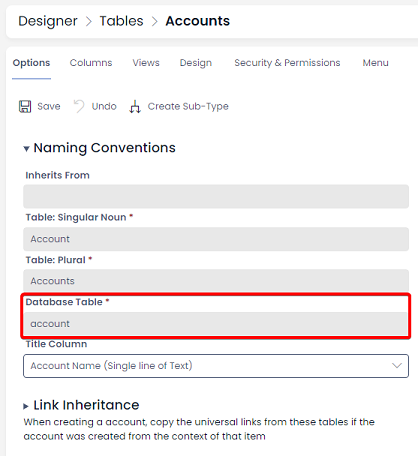 Designer > Tables > Accounts

Options Columns Views Design Security & Permissions Menu

Save Undo Create Sub-Type

▾ Naming Conventions

Inherits From

Table: Singular Noun *

Account

Table: Plural *

Accounts

Database Table *

account

Title Column

Account Name (Single line of Text)

▸ Link Inheritance

When creating a account, copy the universal links from these tables if the account was created from the context of that item